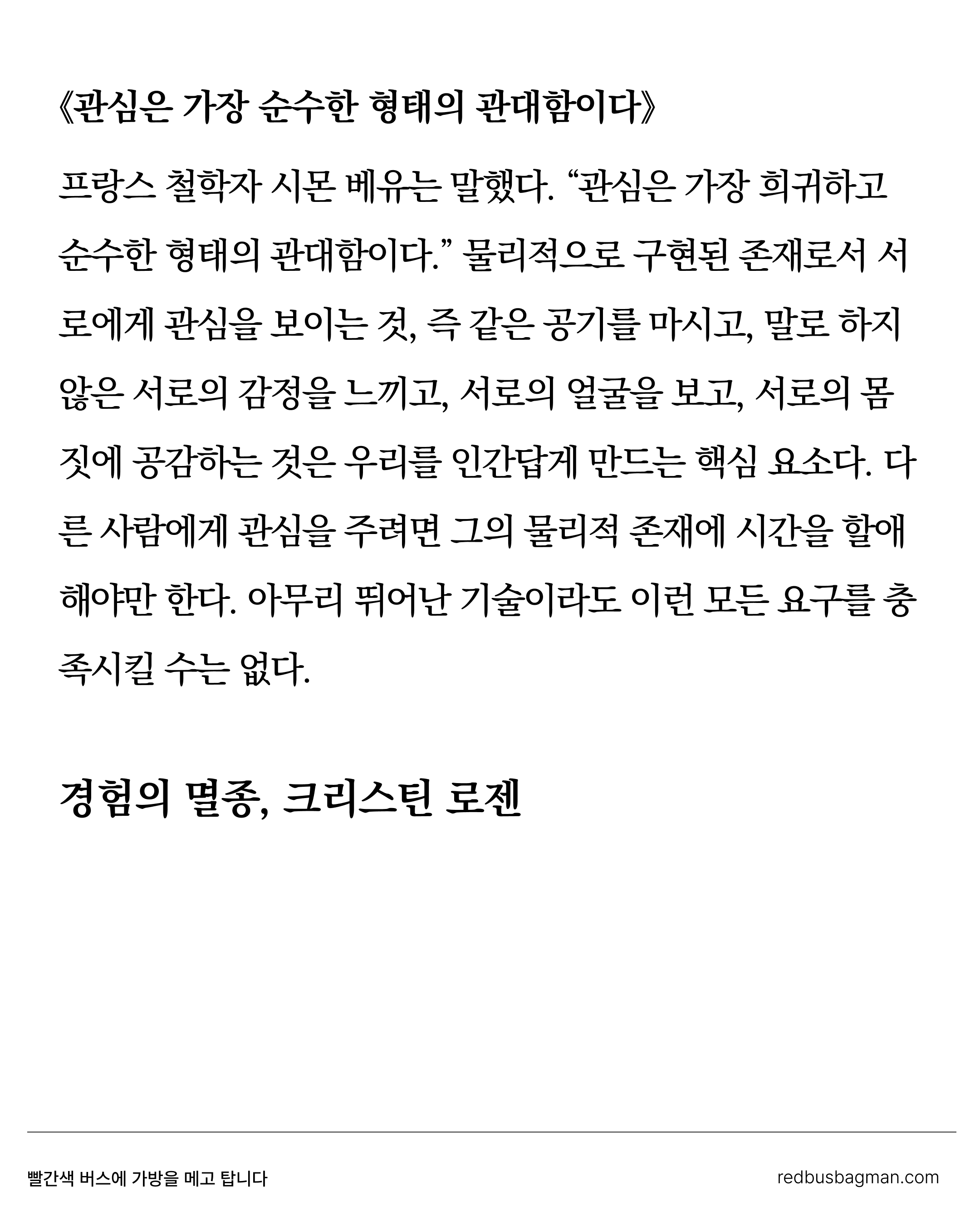 《관심은 가장 순수한 형태의 관대함이다》

프랑스 철학자 시몬 베유는 말했다. “관심은 가장 희귀하고 순수한 형태의 관대함이다.” 물리적으로 구현된 존재로서 서로에게 관심을 보이는 것, 즉 같은 공기를 마시고, 말로 하지 않은 서로의 감정을 느끼고, 서로의 얼굴을 보고, 서로의 몸짓에 공감하는 것은 우리를 인간답게 만드는 핵심 요소다. 다른 사람에게 관심을 주려면 그의 물리적 존재에 시간을 할애해야만 한다. 아무리 뛰어난 기술이라도 이런 모든 요구를 충족시킬 수는 없다.

경험의 멸종, 크리스틴 로젠

빨간색 버스에 가방을 메고 탑니다

redbusbagman.com